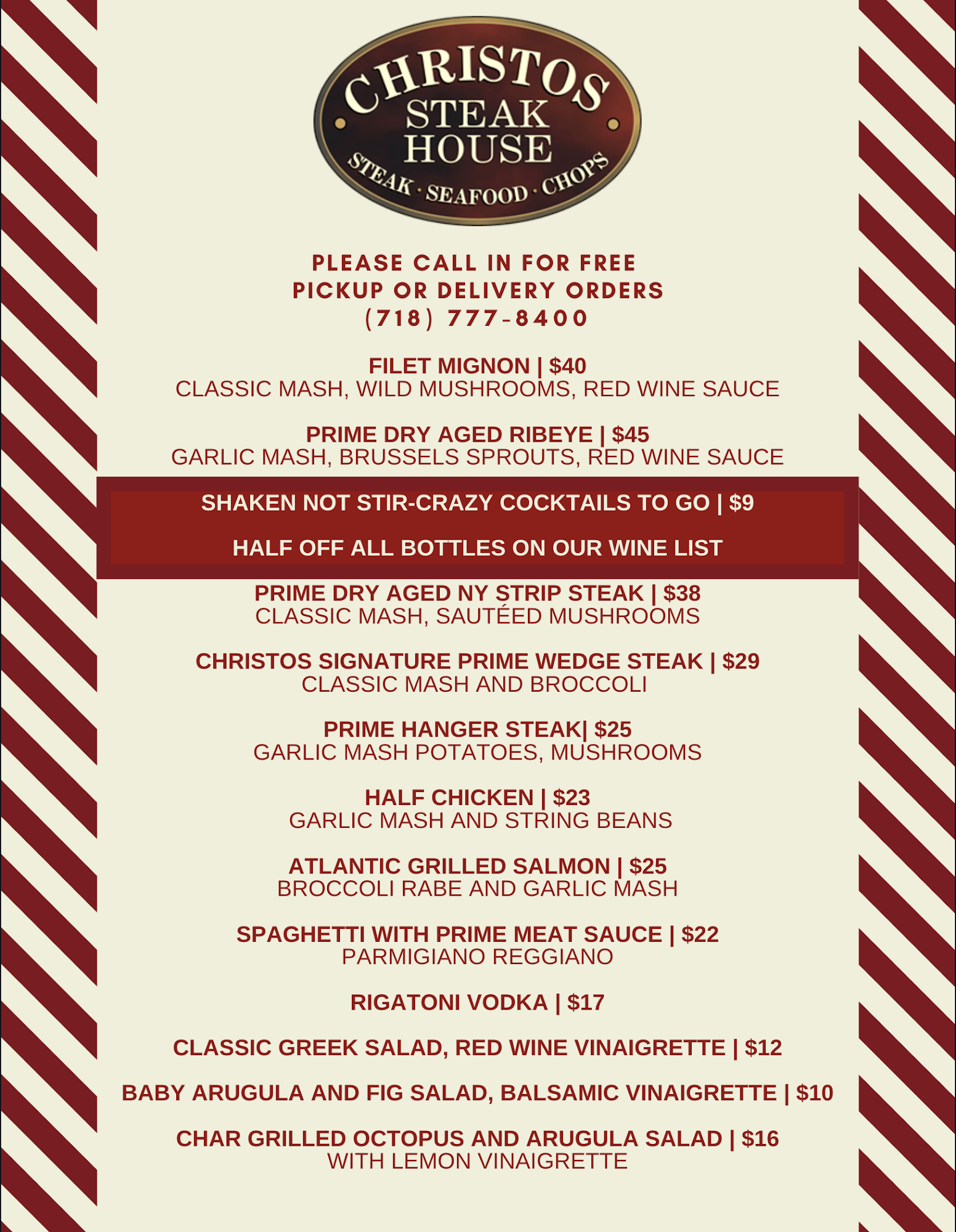 CHRISTOS
STEAK
HOUSE
STEAK · SEAFOOD · CHOPS

PLEASE CALL IN FOR FREE
PICKUP OR DELIVERY ORDERS
(718) 777-8400

FILET MIGNON | $40
CLASSIC MASH, WILD MUSHROOMS, RED WINE SAUCE

PRIME DRY AGED RIBEYE | $45
GARLIC MASH, BRUSSELS SPROUTS, RED WINE SAUCE

SHAKEN NOT STIR-CRAZY COCKTAILS TO GO | $9

HALF OFF ALL BOTTLES ON OUR WINE LIST

PRIME DRY AGED NY STRIP STEAK | $38
CLASSIC MASH, SAUTÉED MUSHROOMS

CHRISTOS SIGNATURE PRIME WEDGE STEAK | $29
CLASSIC MASH AND BROCCOLI

PRIME HANGER STEAK| $25
GARLIC MASH POTATOES, MUSHROOMS

HALF CHICKEN | $23
GARLIC MASH AND STRING BEANS

ATLANTIC GRILLED SALMON | $25
BROCCOLI RABE AND GARLIC MASH

SPAGHETTI WITH PRIME MEAT SAUCE | $22
PARMIGIANO REGGIANO

RIGATONI VODKA | $17

CLASSIC GREEK SALAD, RED WINE VINAIGRETTE | $12

BABY ARUGULA AND FIG SALAD, BALSAMIC VINAIGRETTE | $10

CHAR GRILLED OCTOPUS AND ARUGULA SALAD | $16
WITH LEMON VINAIGRETTE